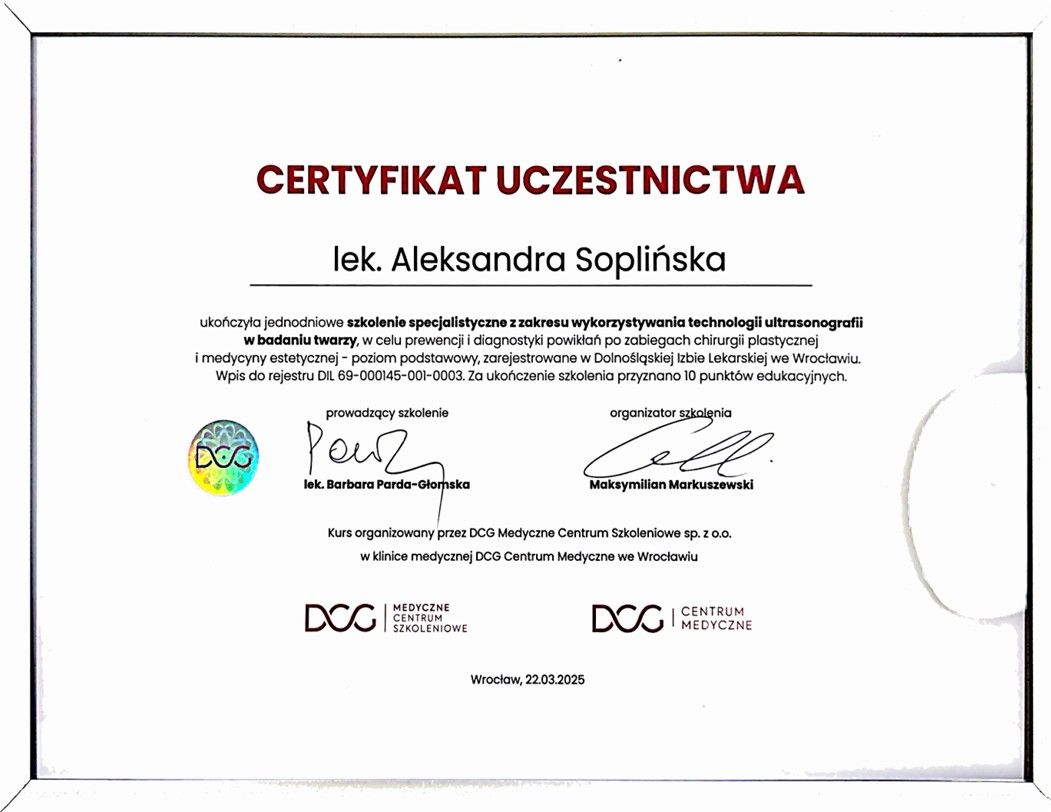 CERTYFIKAT UCZESTNICTWA

lek. Aleksandra Soplińska

ukończyła jednodniowe szkolenie specjalistyczne z zakresu wykorzystywania technologii ultrasonografii w badaniu twarzy, w celu prewencji i diagnostyki powikłań po zabiegach chirurgii plastycznej i medycyny estetycznej - poziom podstawowy, zarejestrowane w Dolnośląskiej Izbie Lekarskiej we Wrocławiu. Wpis do rejestru DIL 69-000145-001-0003. Za ukończenie szkolenia przyznano 10 punktów edukacyjnych.

DCG

prowadzący szkolenie

lek. Barbara Parda-Głomska

organizator szkolenia

Maksymilian Markuszewski

Kurs organizowany przez DCG Medyczne Centrum Szkoleniowe sp. z o.o.
w klinice medycznej DCG Centrum Medyczne we Wrocławiu

DCG | MEDYCZNE CENTRUM SZKOLENIOWE

DCG | CENTRUM MEDYCZNE

Wrocław, 22.03.2025